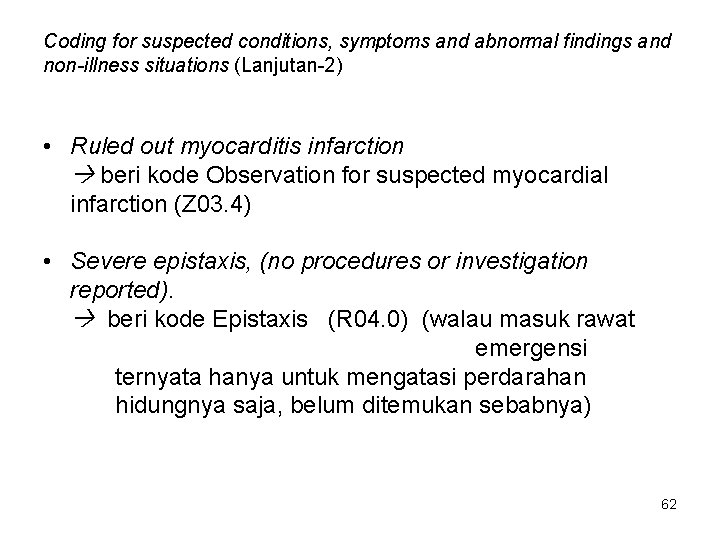 Coding for suspected conditions, symptoms and abnormal findings and non-illness situations (Lanjutan-2)

• Ruled out myocarditis infarction
→ beri kode Observation for suspected myocardial infarction (Z03.4)

• Severe epistaxis, (no procedures or investigation reported).
→ beri kode Epistaxis (R04.0) (walau masuk rawat emergensi ternyata hanya untuk mengatasi perdarahan hidungnya saja, belum ditemukan sebabnya)

62